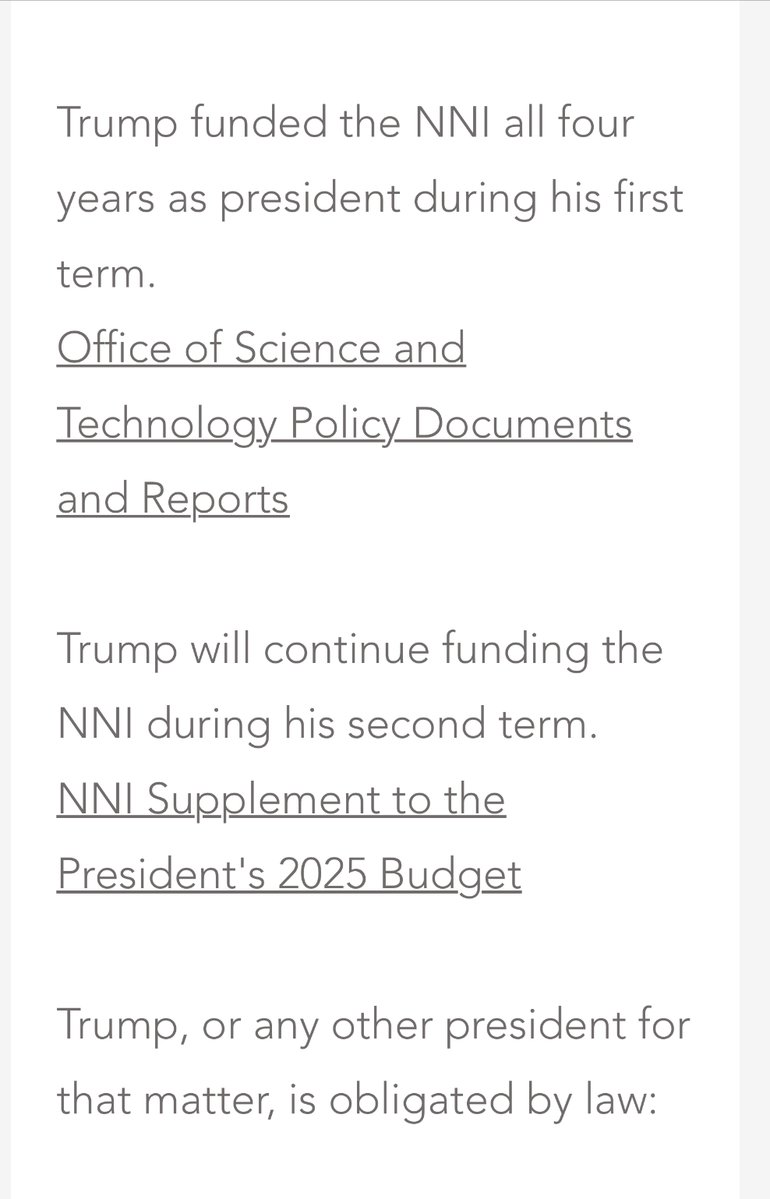 Trump funded the NNI all four years as president during his first term.
Office of Science and Technology Policy Documents and Reports

Trump will continue funding the NNI during his second term.
NNI Supplement to the President's 2025 Budget

Trump, or any other president for that matter, is obligated by law: